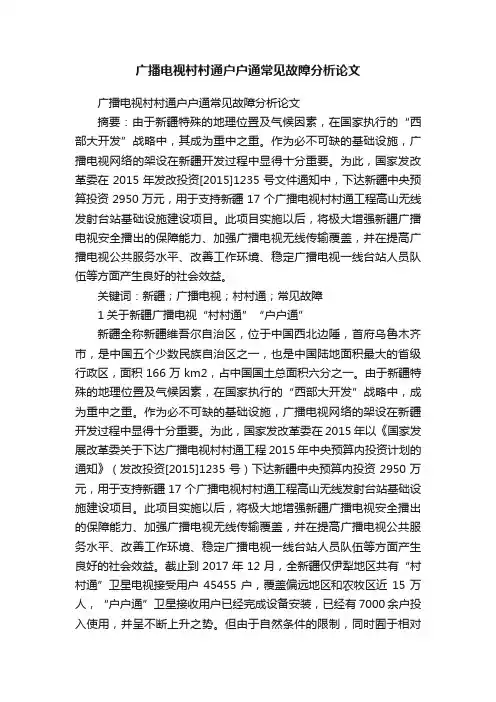 广播电视村村通户户通常见故障分析论文

广播电视村村通户户通常见故障分析论文

摘要：由于新疆特殊的地理位置及气候因素，在国家执行的“西部大开发”战略中，其成为重中之重。作为必不可缺的基础设施，广播电视网络的架设在新疆开发过程中显得十分重要。为此，国家发改革委在 2015 年发改投资[2015]1235 号文件通知中，下达新疆中央预算投资 2950 万元，用于支持新疆 17 个广播电视村村通工程高山无线发射台站基础设施建设项目。此项目实施以后，将极大增强新疆广播电视安全播出的保障能力、加强广播电视无线传输覆盖，并在提高广播电视公共服务水平、改善工作环境、稳定广播电视一线台站人员队伍等方面产生良好的社会效益。

关键词：新疆；广播电视；村村通；常见故障

1 关于新疆广播电视“村村通”“户户通”

新疆全称新疆维吾尔自治区，位于中国西北边陲，首府乌鲁木齐市，是中国五个少数民族自治区之一，也是中国陆地面积最大的省级行政区，面积 166 万 km2，占中国国土总面积六分之一。由于新疆特殊的地理位置及气候因素，在国家执行的“西部大开发”战略中，成为重中之重。作为必不可缺的基础设施，广播电视网络的架设在新疆开发过程中显得十分重要。为此，国家发改革委在 2015 年以《国家发展改革委关于下达广播电视村村通工程 2015 年中央预算内投资计划的通知》（发改投资[2015]1235 号）下达新疆中央预算内投资 2950 万元，用于支持新疆 17 个广播电视村村通工程高山无线发射台站基础设施建设项目。此项目实施以后，将极大地增强新疆广播电视安全播出的保障能力、加强广播电视无线传输覆盖，并在提高广播电视公共服务水平、改善工作环境、稳定广播电视一线台站人员队伍等方面产生良好的社会效益。截止到 2017 年 12 月，全新疆仅伊犁地区共有“村村通”卫星电视接受用户 45455 户，覆盖偏远地区和农牧区近 15 万人，“户户通”卫星接收用户已经完成设备安装，已经有 7000 余户投入使用，并呈不断上升之势。但由于自然条件的限制，同时囿于相对